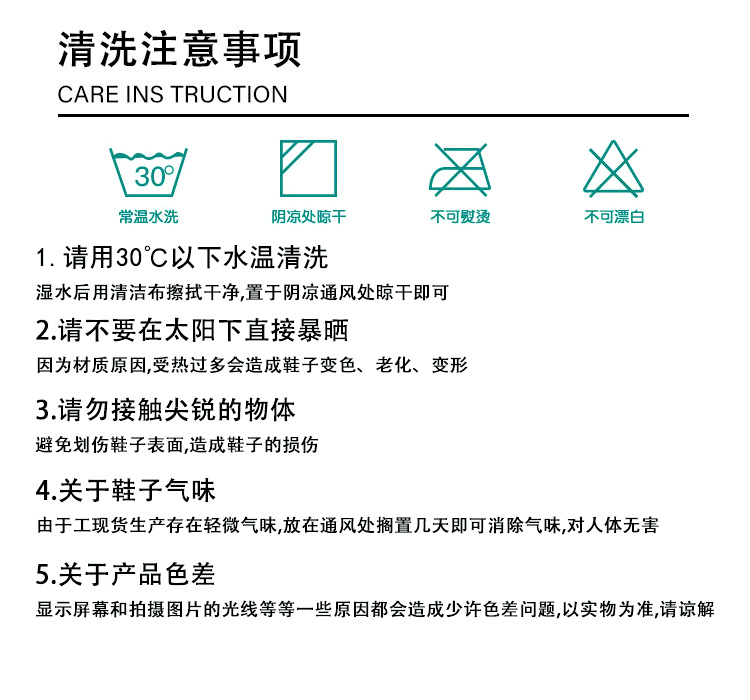 清洗注意事项
CARE INS TRUCTION

30°

常温水洗

阴凉处晾干

不可熨烫

不可漂白

1. 请用30℃以下水温清洗
湿水后用清洁布擦拭干净,置于阴凉通风处晾干即可

2.请不要在太阳下直接暴晒
因为材质原因,受热过多会造成鞋子变色、老化、变形

3.请勿接触尖锐的物体
避免划伤鞋子表面,造成鞋子的损伤

4.关于鞋子气味
由于工现货生产存在轻微气味,放在通风处搁置几天即可消除气味,对人体无害

5.关于产品色差
显示屏幕和拍摄图片的光线等等一些原因都会造成少许色差问题,以实物为准,请谅解